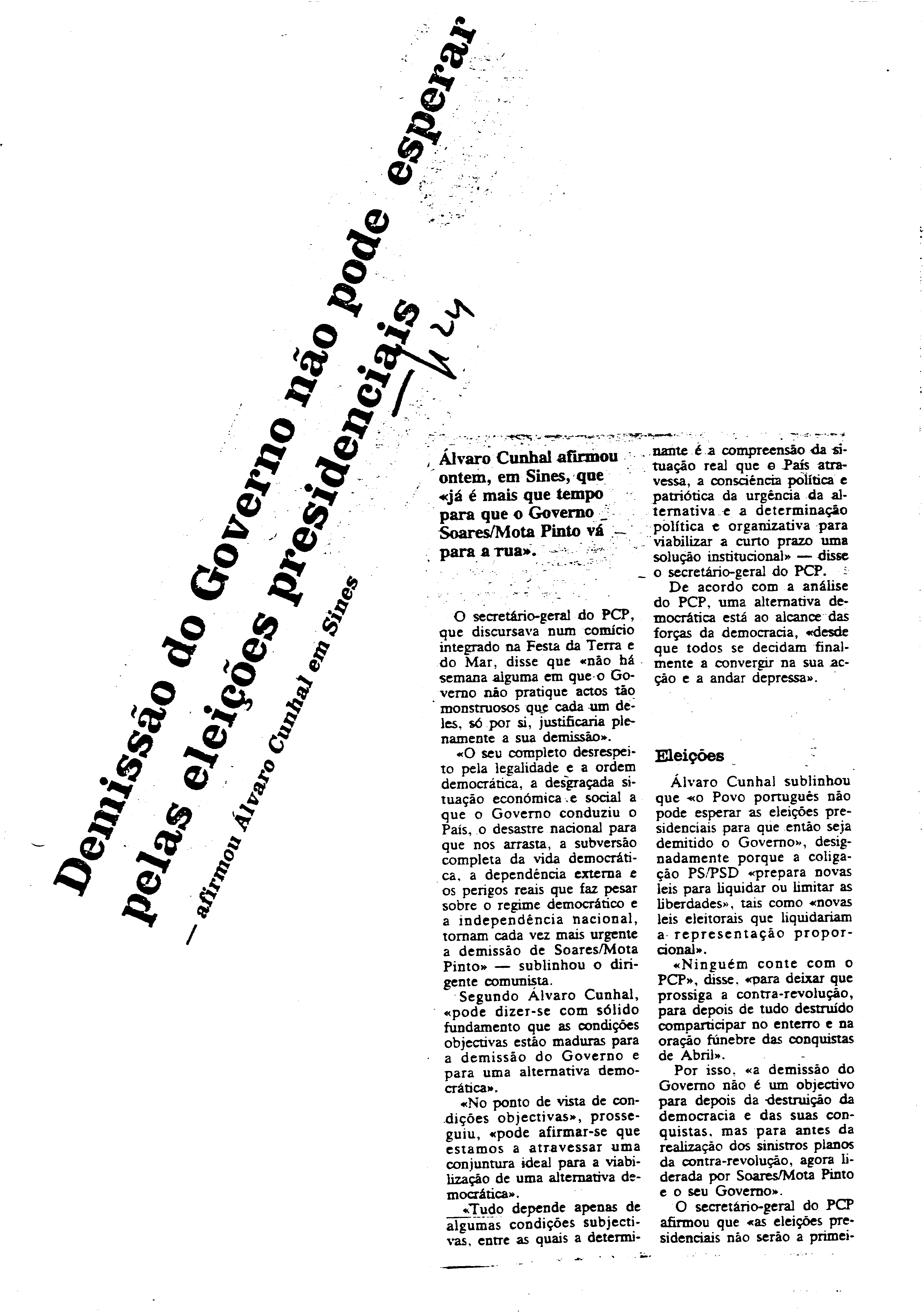 Demissão do Governo não pode esperar pelas eleições presidenciais

— afirmou Álvaro Cunhal em Sines

1 24

Álvaro Cunhal afirmou ontem, em Sines, que «já é mais que tempo para que o Governo Soares/Mota Pinto vá para a rua».

O secretário-geral do PCP, que discursava num comício integrado na Festa da Terra e do Mar, disse que «não há semana alguma em que o Governo não pratique actos tão monstruosos que cada um deles, só por si, justificaria plenamente a sua demissão».

«O seu completo desrespeito pela legalidade e a ordem democrática, a desgraçada situação económica e social a que o Governo conduziu o País, o desastre nacional para que nos arrasta, a subversão completa da vida democrática, a dependência externa e os perigos reais que faz pesar sobre o regime democrático e a independência nacional, tornam cada vez mais urgente a demissão de Soares/Mota Pinto» — sublinhou o dirigente comunista.

Segundo Álvaro Cunhal, «pode dizer-se com sólido fundamento que as condições objectivas estão maduras para a demissão do Governo e para uma alternativa democrática».

«No ponto de vista de condições objectivas», prosseguiu, «pode afirmar-se que estamos a atravessar uma conjuntura ideal para a viabilização de uma alternativa democrática».

«Tudo depende apenas de algumas condições subjectivas, entre as quais a determinante é a compreensão da situação real que o País atravessa, a consciência política e patriótica da urgência da alternativa e a determinação política e organizativa para viabilizar a curto prazo uma solução institucional» — disse o secretário-geral do PCP.

De acordo com a análise do PCP, uma alternativa democrática está ao alcance das forças da democracia, «desde que todos se decidam finalmente a convergir na sua acção e a andar depressa».

Eleições

Álvaro Cunhal sublinhou que «o Povo português não pode esperar as eleições presidenciais para que então seja demitido o Governo», designadamente porque a coligação PS/PSD «prepara novas leis para liquidar ou limitar as liberdades», tais como «novas leis eleitorais que liquidariam a representação proporcional».

«Ninguém conte com o PCP», disse, «para deixar que prossiga a contra-revolução, para depois de tudo destruído comparticipar no enterro e na oração fúnebre das conquistas de Abril».

Por isso, «a demissão do Governo não é um objectivo para depois da destruição da democracia e das suas conquistas, mas para antes da realização dos sinistros planos da contra-revolução, agora liderada por Soares/Mota Pinto e o seu Governo».

O secretário-geral do PCP afirmou que «as eleições presidenciais não serão a primei-